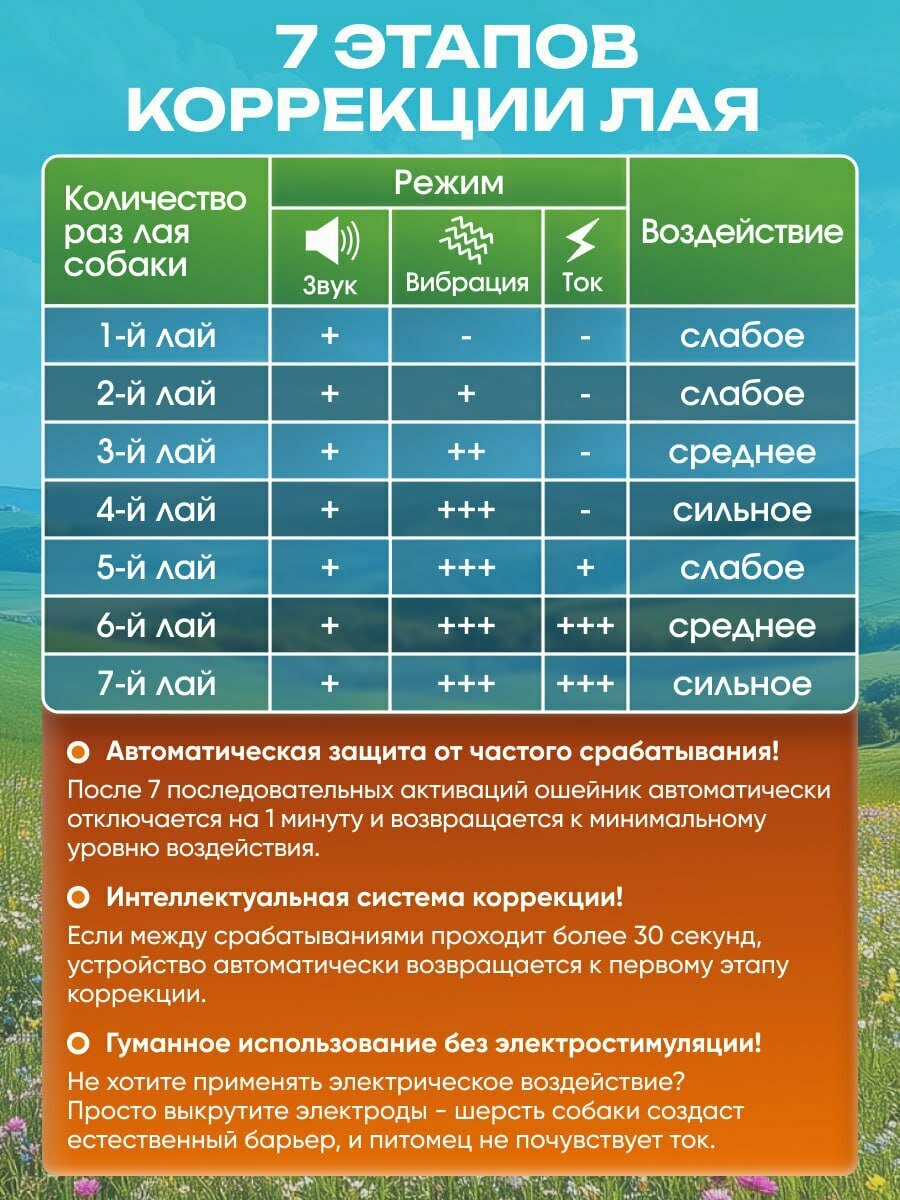 7 ЭТАПОВ КОРРЕКЦИИ ЛАЯ

| Количество раз лая собаки | Режим: Звук | Режим: Вибрация | Режим: Ток | Воздействие |
|---|---|---|---|---|
| 1-й лай | + | - | - | слабое |
| 2-й лай | + | + | - | слабое |
| 3-й лай | + | ++ | - | среднее |
| 4-й лай | + | +++ | - | сильное |
| 5-й лай | + | +++ | + | слабое |
| 6-й лай | + | +++ | +++ | среднее |
| 7-й лай | + | +++ | +++ | сильное |

Автоматическая защита от частого срабатывания!
После 7 последовательных активаций ошейник автоматически отключается на 1 минуту и возвращается к минимальному уровню воздействия.

Интеллектуальная система коррекции!
Если между срабатываниями проходит более 30 секунд, устройство автоматически возвращается к первому этапу коррекции.

Гуманное использование без электростимуляции!
Не хотите применять электрическое воздействие? Просто выкрутите электроды - шерсть собаки создаст естественный барьер, и питомец не почувствует ток.